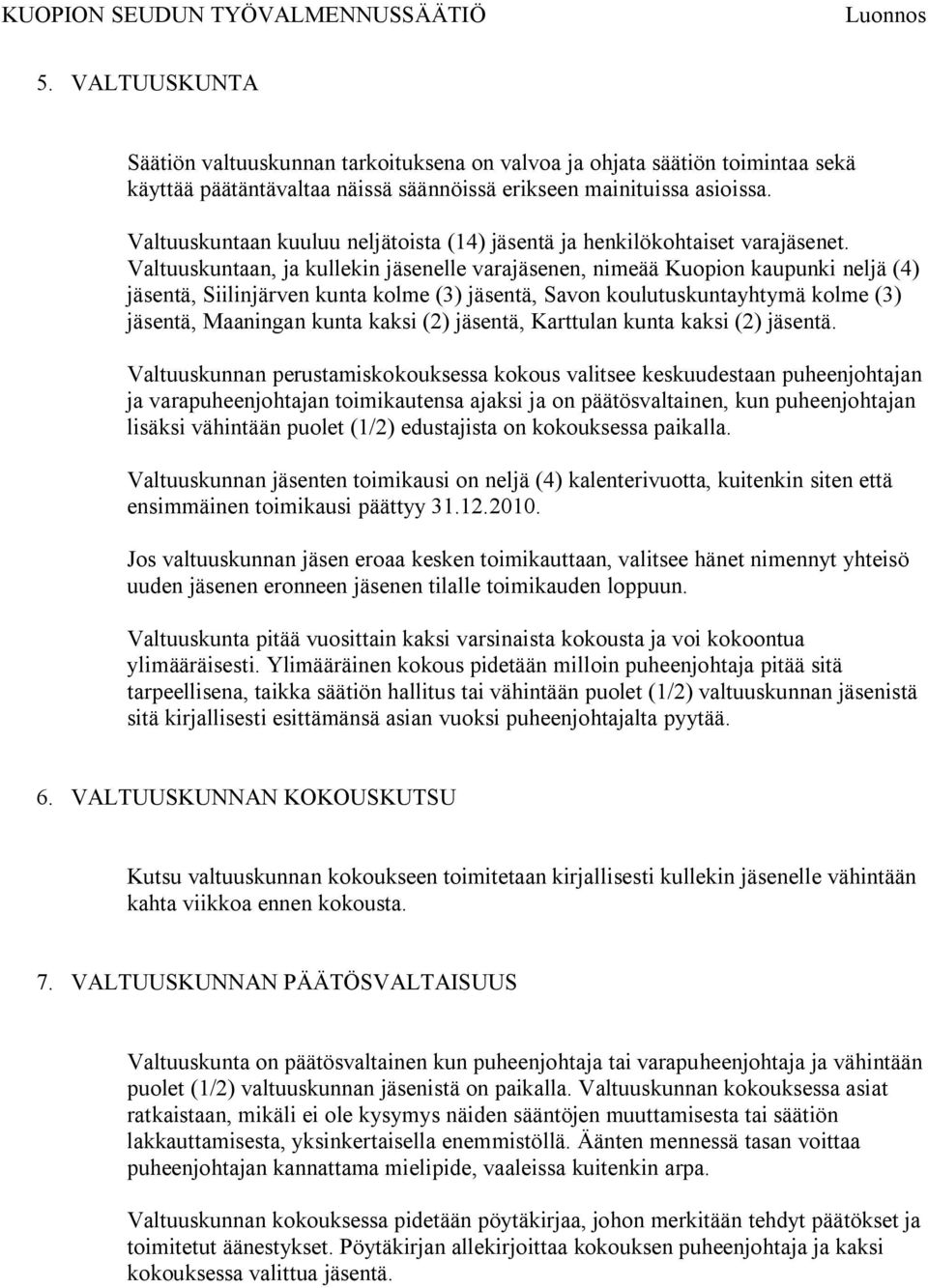 KUOPION SEUDUN TYÖVALMENNUSSÄÄTIÖ Luonnos

5. VALTUUSKUNTA

Säätiön valtuuskunnan tarkoituksena on valvoa ja ohjata säätiön toimintaa sekä käyttää päätäntävaltaa näissä säännöissä erikseen mainituissa asioissa.

Valtuuskuntaan kuuluu neljätoista (14) jäsentä ja henkilökohtaiset varajäsenet. Valtuuskuntaan, ja kullekin jäsenelle varajäsenen, nimeää Kuopion kaupunki neljä (4) jäsentä, Siilinjärven kunta kolme (3) jäsentä, Savon koulutuskuntayhtymä kolme (3) jäsentä, Maaningan kunta kaksi (2) jäsentä, Karttulan kunta kaksi (2) jäsentä.

Valtuuskunnan perustamiskokouksessa kokous valitsee keskuudestaan puheenjohtajan ja varapuheenjohtajan toimikautensa ajaksi ja on päätösvaltainen, kun puheenjohtajan lisäksi vähintään puolet (1/2) edustajista on kokouksessa paikalla.

Valtuuskunnan jäsenten toimikausi on neljä (4) kalenterivuotta, kuitenkin siten että ensimmäinen toimikausi päättyy 31.12.2010.

Jos valtuuskunnan jäsen eroaa kesken toimikauttaan, valitsee hänet nimennyt yhteisö uuden jäsenen eronneen jäsenen tilalle toimikauden loppuun.

Valtuuskunta pitää vuosittain kaksi varsinaista kokousta ja voi kokoontua ylimääräisesti. Ylimääräinen kokous pidetään milloin puheenjohtaja pitää sitä tarpeellisena, taikka säätiön hallitus tai vähintään puolet (1/2) valtuuskunnan jäsenistä sitä kirjallisesti esittämänsä asian vuoksi puheenjohtajalta pyytää.

6. VALTUUSKUNNAN KOKOUSKUTSU

Kutsu valtuuskunnan kokoukseen toimitetaan kirjallisesti kullekin jäsenelle vähintään kahta viikkoa ennen kokousta.

7. VALTUUSKUNNAN PÄÄTÖSVALTAISUUS

Valtuuskunta on päätösvaltainen kun puheenjohtaja tai varapuheenjohtaja ja vähintään puolet (1/2) valtuuskunnan jäsenistä on paikalla. Valtuuskunnan kokouksessa asiat ratkaistaan, mikäli ei ole kysymys näiden sääntöjen muuttamisesta tai säätiön lakkauttamisesta, yksinkertaisella enemmistöllä. Äänten mennessä tasan voittaa puheenjohtajan kannattama mielipide, vaaleissa kuitenkin arpa.

Valtuuskunnan kokouksessa pidetään pöytäkirjaa, johon merkitään tehdyt päätökset ja toimitetut äänestykset. Pöytäkirjan allekirjoittaa kokouksen puheenjohtaja ja kaksi kokouksessa valittua jäsentä.